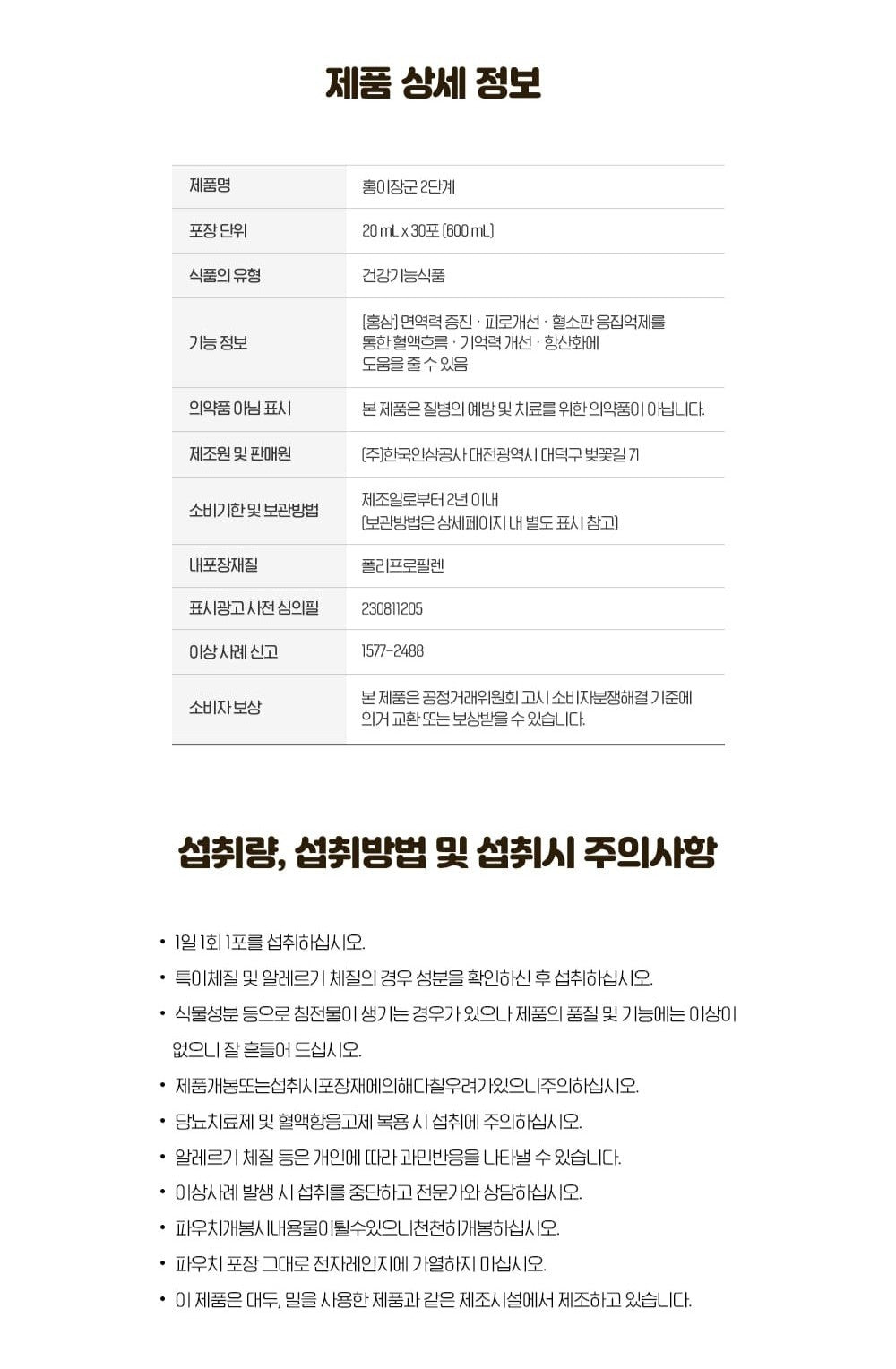 제품 상세 정보

| 제품명 | 홍이장군 2단계 |
|---|---|
| 포장 단위 | 20 mL x 30포 (600 mL) |
| 식품의 유형 | 건강기능식품 |
| 기능 정보 | [홍삼] 면역력 증진 · 피로개선 · 혈소판 응집억제를 통한 혈액흐름 · 기억력 개선 · 항산화에 도움을 줄 수 있음 |
| 의약품 아님 표시 | 본 제품은 질병의 예방 및 치료를 위한 의약품이 아닙니다. |
| 제조원 및 판매원 | (주)한국인삼공사 대전광역시 대덕구 벚꽃길 71 |
| 소비기한 및 보관방법 | 제조일로부터 2년 이내 (보관방법은 상세페이지 내 별도 표시 참고) |
| 내포장재질 | 폴리프로필렌 |
| 표시광고 사전 심의필 | 230811205 |
| 이상 사례 신고 | 1577-2488 |
| 소비자 보상 | 본 제품은 공정거래위원회 고시 소비자분쟁해결 기준에 의거 교환 또는 보상받을 수 있습니다. |

섭취량, 섭취방법 및 섭취시 주의사항

• 1일 1회 1포를 섭취하십시오.
• 특이체질 및 알레르기 체질의 경우 성분을 확인하신 후 섭취하십시오.
• 식물성분 등으로 침전물이 생기는 경우가 있으나 제품의 품질 및 기능에는 이상이 없으니 잘 흔들어 드십시오.
• 제품개봉또는섭취시포장재에의해다칠우려가있으니주의하십시오.
• 당뇨치료제 및 혈액항응고제 복용 시 섭취에 주의하십시오.
• 알레르기 체질 등은 개인에 따라 과민반응을 나타낼 수 있습니다.
• 이상사례 발생 시 섭취를 중단하고 전문가와 상담하십시오.
• 파우치개봉시내용물이튈수있으니천천히개봉하십시오.
• 파우치 포장 그대로 전자레인지에 가열하지 마십시오.
• 이 제품은 대두, 밀을 사용한 제품과 같은 제조시설에서 제조하고 있습니다.